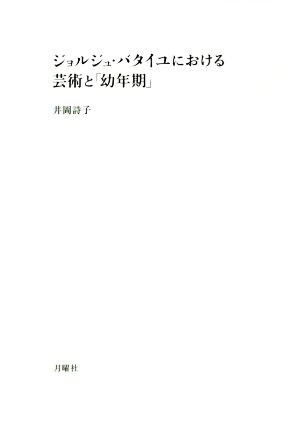 ジョルジュ・バタイユにおける
芸術と「幼年期」

井岡詩子

月曜社